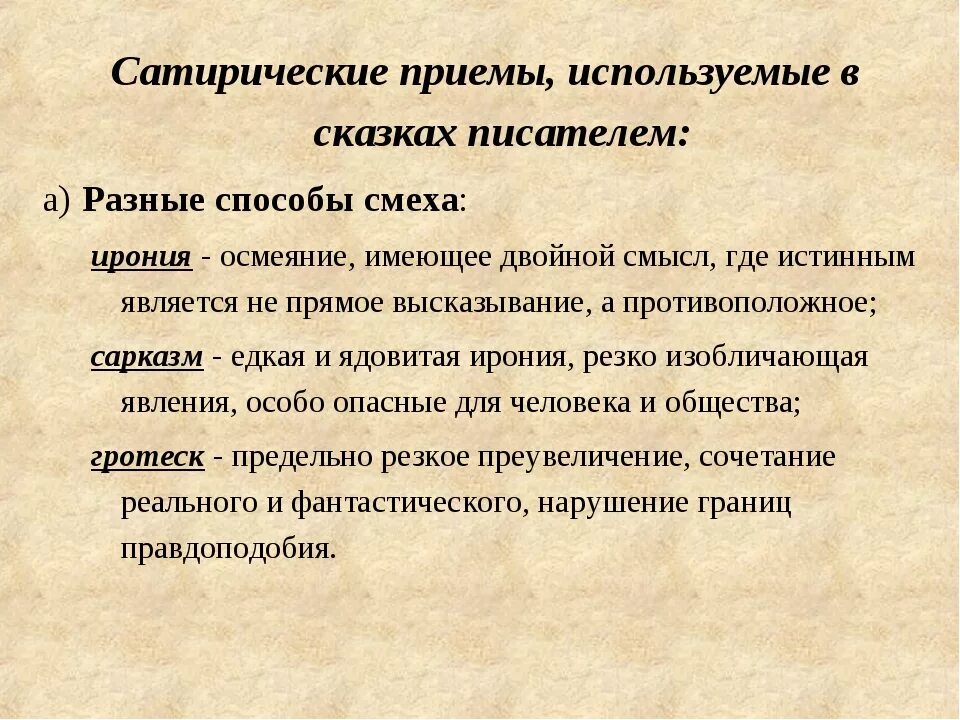 Сатирические приемы, используемые в сказках писателем:

а) Разные способы смеха:

ирония - осмеяние, имеющее двойной смысл, где истинным является не прямое высказывание, а противоположное;

сарказм - едкая и ядовитая ирония, резко изобличающая явления, особо опасные для человека и общества;

гротеск - предельно резкое преувеличение, сочетание реального и фантастического, нарушение границ правдоподобия.